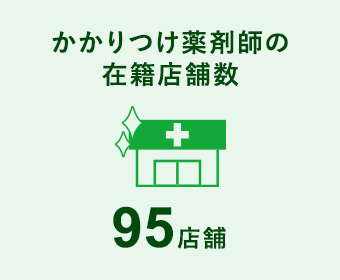 かかりつけ薬剤師の在籍店舗数

95店舗